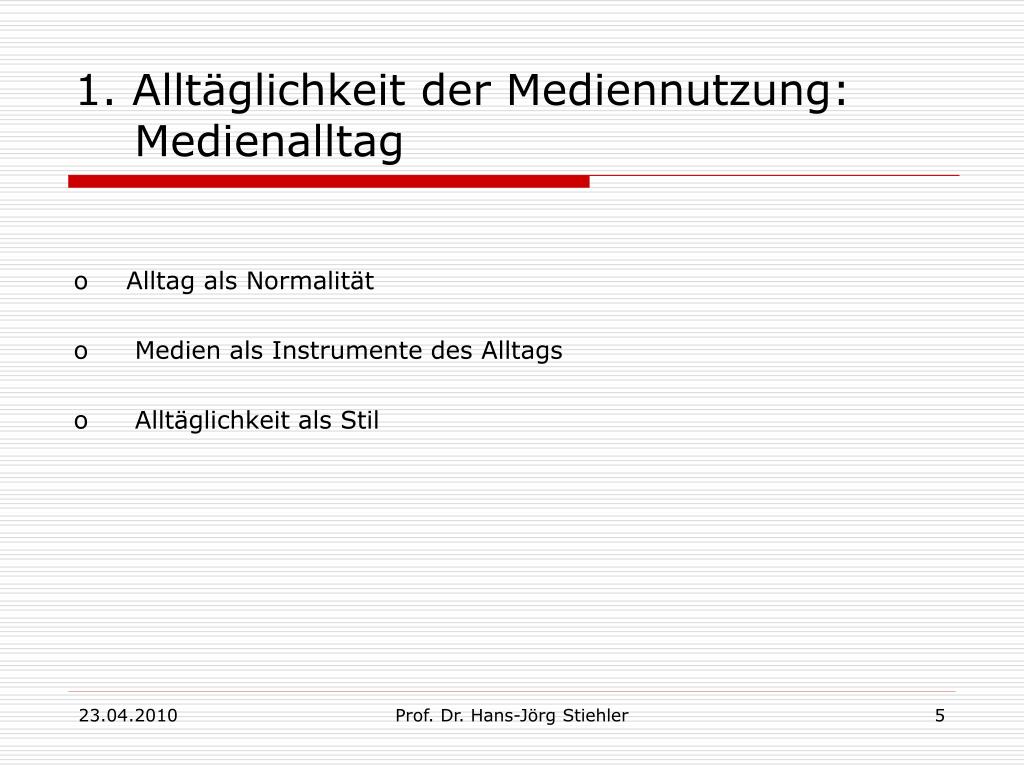 1. Alltäglichkeit der Mediennutzung: Medienalltag

o Alltag als Normalität

o Medien als Instrumente des Alltags

o Alltäglichkeit als Stil

23.04.2010

Prof. Dr. Hans-Jörg Stiehler

5